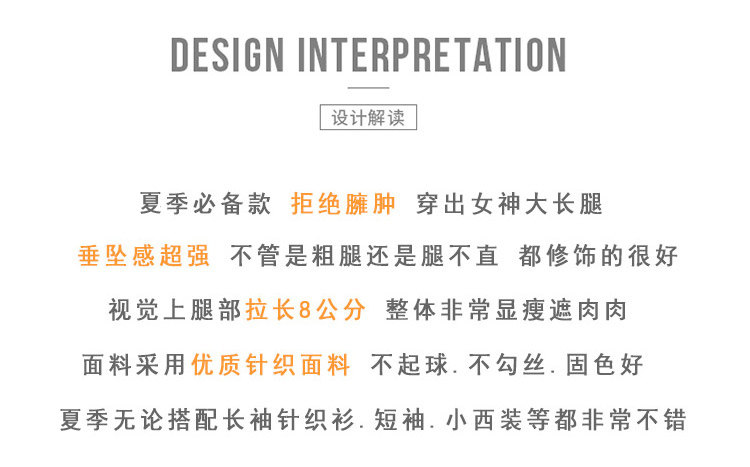 DESIGN INTERPRETATION

设计解读

夏季必备款 拒绝臃肿 穿出女神大长腿

垂坠感超强 不管是粗腿还是腿不直 都修饰的很好

视觉上腿部拉长8公分 整体非常显瘦遮肉肉

面料采用优质针织面料 不起球.不勾丝.固色好

夏季无论搭配长袖针织衫.短袖.小西装等都非常不错